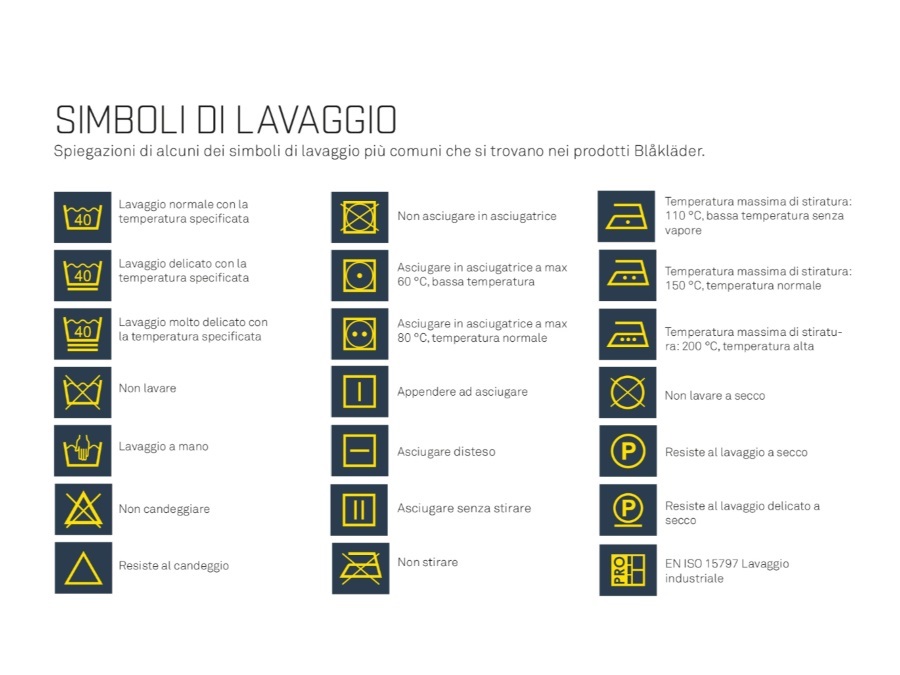 SIMBOLI DI LAVAGGIO
Spiegazioni di alcuni dei simboli di lavaggio più comuni che si trovano nei prodotti Blåkläder.

40
Lavaggio normale con la temperatura specificata

40
Lavaggio delicato con la temperatura specificata

40
Lavaggio molto delicato con la temperatura specificata

Non lavare

Lavaggio a mano

Non candeggiare

Resiste al candeggio

Non asciugare in asciugatrice

Asciugare in asciugatrice a max 60 °C, bassa temperatura

Asciugare in asciugatrice a max 80 °C, temperatura normale

Appendere ad asciugare

Asciugare disteso

Asciugare senza stirare

Non stirare

Temperatura massima di stiratura: 110 °C, bassa temperatura senza vapore

Temperatura massima di stiratura: 150 °C, temperatura normale

Temperatura massima di stiratura: 200 °C, temperatura alta

Non lavare a secco

P
Resiste al lavaggio a secco

P
Resiste al lavaggio delicato a secco

PRO
EN ISO 15797 Lavaggio industriale